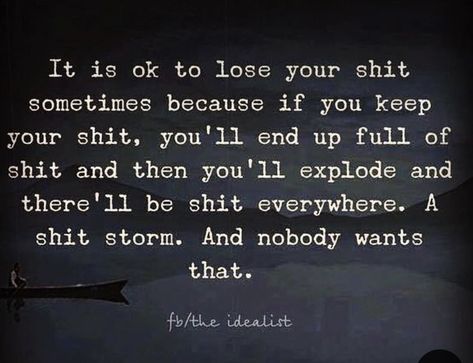 It is ok to lose your shit sometimes because if you keep your shit, you'll end up full of shit and then you'll explode and there'll be shit everywhere. A shit storm. And nobody wants that.

fb/the idealist